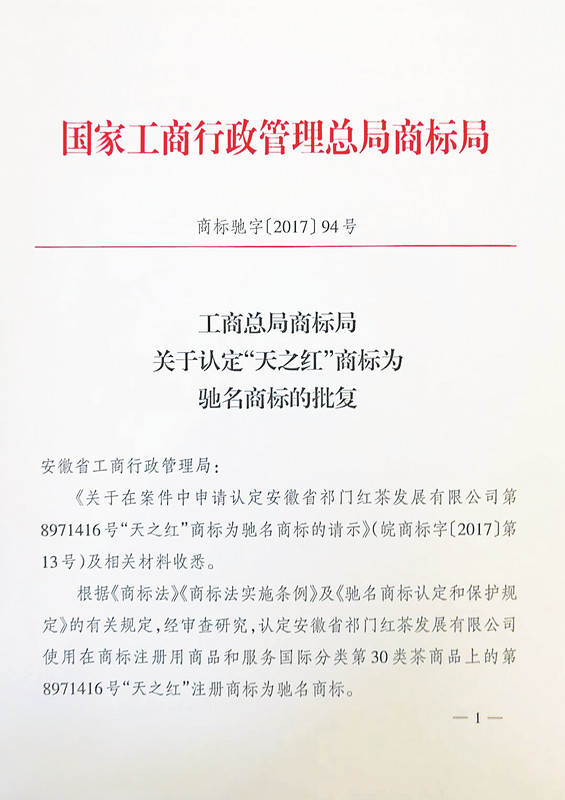 国家工商行政管理总局商标局

商标驰字〔2017〕94号

工商总局商标局
关于认定“天之红”商标为
驰名商标的批复

安徽省工商行政管理局：

《关于在案件中申请认定安徽省祁门红茶发展有限公司第8971416号“天之红”商标为驰名商标的请示》(皖商标字〔2017〕第13号)及相关材料收悉。

根据《商标法》《商标法实施条例》及《驰名商标认定和保护规定》的有关规定，经审查研究，认定安徽省祁门红茶发展有限公司使用在商标注册用商品和服务国际分类第30类茶商品上的第8971416号“天之红”注册商标为驰名商标。

— 1 —